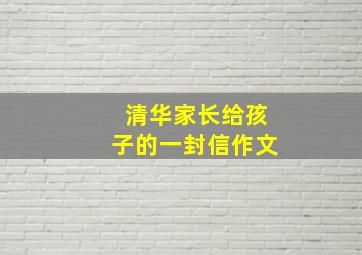 清华家长给孩子的一封信作文